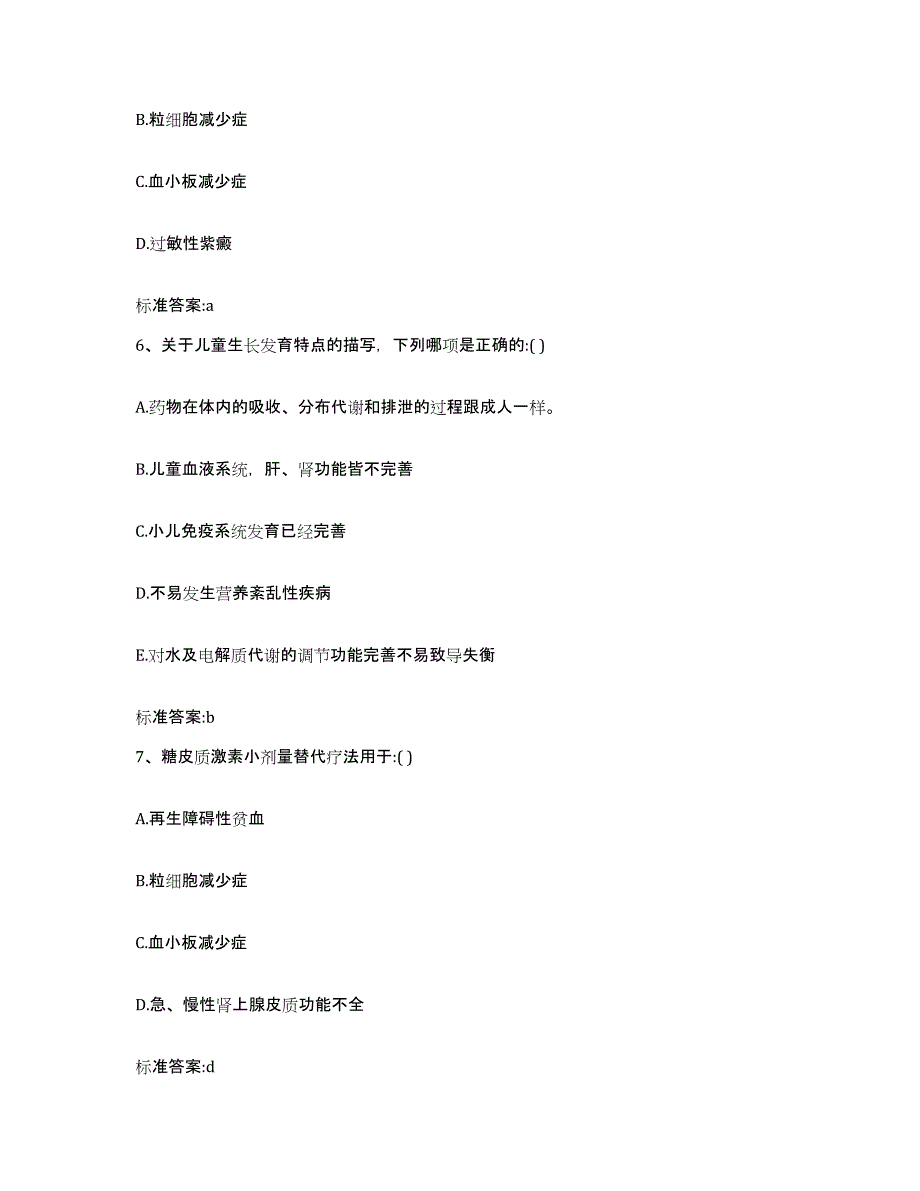 B.粒细胞减少症

C.血小板减少症

D.过敏性紫癜

标准答案:a

6、关于儿童生长发育特点的描写，下列哪项是正确的:( )

A.药物在体内的吸收、分布代谢和排泄的过程跟成人一样。

B.儿童血液系统，肝、肾功能皆不完善

C.小儿免疫系统发育已经完善

D.不易发生营养紊乱性疾病

E.对水及电解质代谢的调节功能完善不易致导失衡

标准答案:b

7、糖皮质激素小剂量替代疗法用于:( )

A.再生障碍性贫血

B.粒细胞减少症

C.血小板减少症

D.急、慢性肾上腺皮质功能不全

标准答案:d